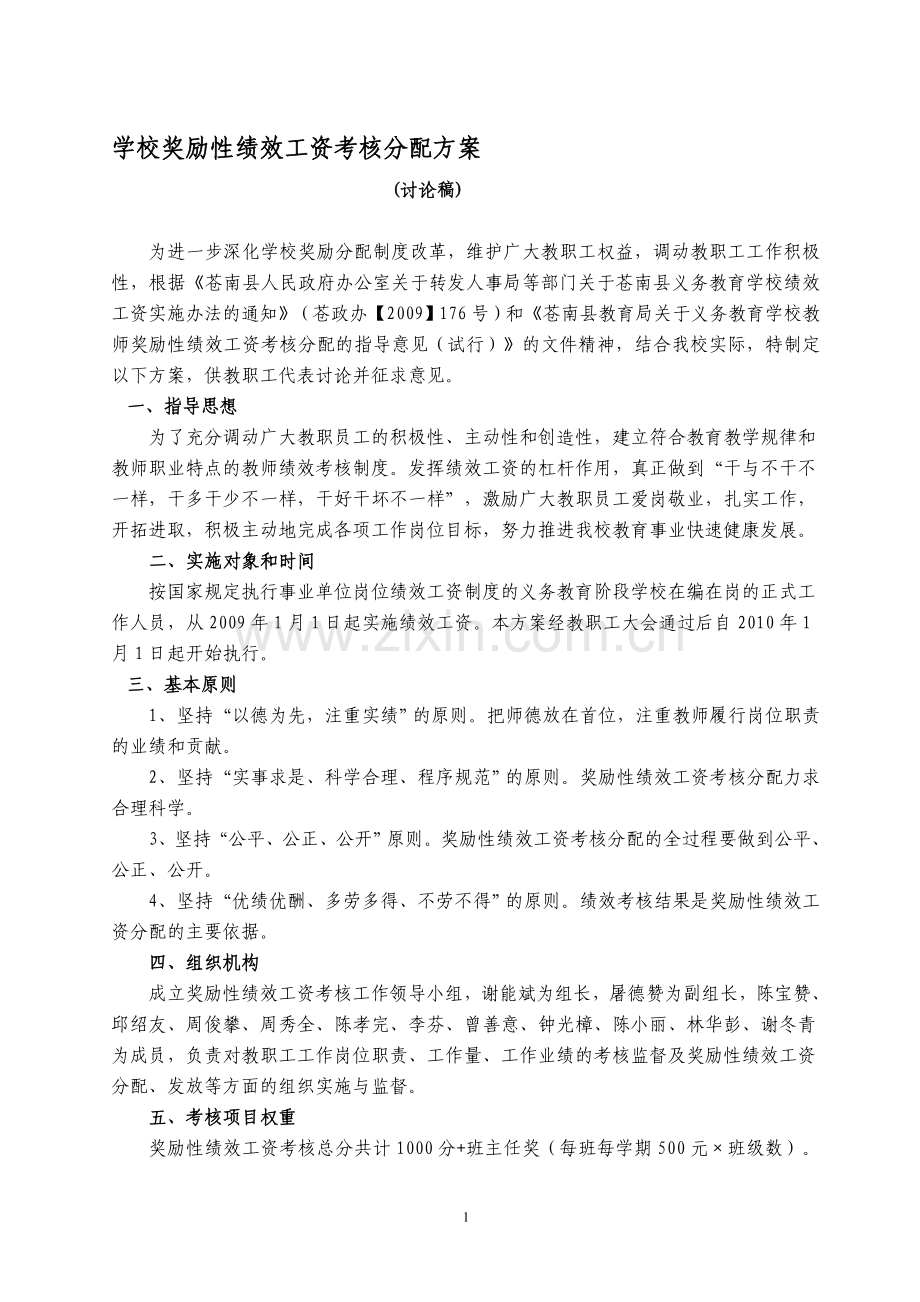 学校奖励性绩效工资考核分配方案

（讨论稿）

为进一步深化学校奖励分配制度改革，维护广大教职工权益，调动教职工工作积极性，根据《苍南县人民政府办公室关于转发人事局等部门关于苍南县义务教育学校绩效工资实施办法的通知》（苍政办【2009】176号）和《苍南县教育局关于义务教育学校教师奖励性绩效工资考核分配的指导意见（试行）》的文件精神，结合我校实际，特制定以下方案，供教职工代表讨论并征求意见。

一、指导思想

为了充分调动广大教职员工的积极性、主动性和创造性，建立符合教育教学规律和教师职业特点的教师绩效考核制度。发挥绩效工资的杠杆作用，真正做到“干与不干不一样，干多干少不一样，干好干坏不一样”，激励广大教职员工爱岗敬业，扎实工作，开拓进取，积极主动地完成各项工作岗位目标，努力推进我校教育事业快速健康发展。

二、实施对象和时间

按国家规定执行事业单位岗位绩效工资制度的义务教育阶段学校在编在岗的正式工作人员，从2009年1月1日起实施绩效工资。本方案经教职工大会通过后自2010年1月1日起开始执行。

三、基本原则

1、坚持“以德为先，注重实绩”的原则。把师德放在首位，注重教师履行岗位职责的业绩和贡献。

2、坚持“实事求是、科学合理、程序规范”的原则。奖励性绩效工资考核分配力求合理科学。

3、坚持“公平、公正、公开”原则。奖励性绩效工资考核分配的全过程要做到公平、公正、公开。

4、坚持“优绩优酬、多劳多得、不劳不得”的原则。绩效考核结果是奖励性绩效工资分配的主要依据。

四、组织机构

成立奖励性绩效工资考核工作领导小组，谢能斌为组长，屠德赞为副组长，陈宝赞、邱绍友、周俊攀、周秀全、陈孝完、李芬、曾善意、钟光樟、陈小丽、林华彭、谢冬青为成员，负责对教职工工作岗位职责、工作量、工作业绩的考核监督及奖励性绩效工资分配、发放等方面的组织实施与监督。

五、考核项目权重

奖励性绩效工资考核总分共计1000分+班主任奖（每班每学期500元×班级数）。

1

www.zixin.com.cn